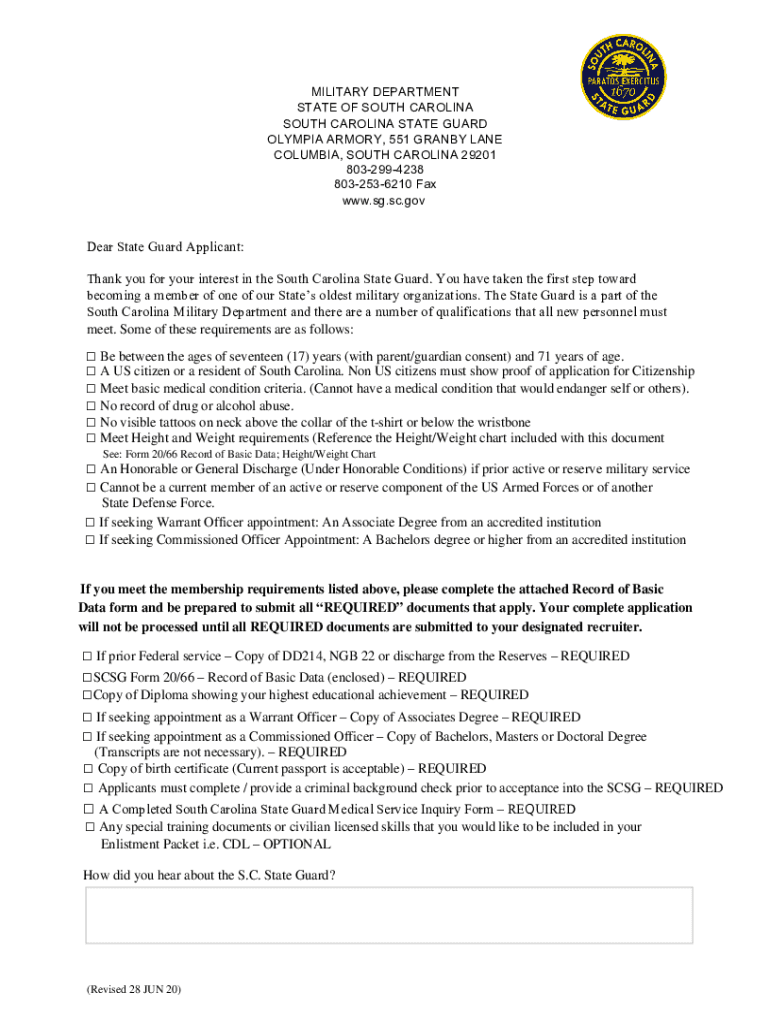 SOUTH CAROLINA
PARATOS EXERCITUS
1670
STATE GUARD

MILITARY DEPARTMENT
STATE OF SOUTH CAROLINA
SOUTH CAROLINA STATE GUARD
OLYMPIA ARMORY, 551 GRANBY LANE
COLUMBIA, SOUTH CAROLINA 29201
803-299-4238
803-253-6210 Fax
www.sg.sc.gov

Dear State Guard Applicant:

Thank you for your interest in the South Carolina State Guard. You have taken the first step toward becoming a member of one of our State's oldest military organizations. The State Guard is a part of the South Carolina Military Department and there are a number of qualifications that all new personnel must meet. Some of these requirements are as follows:

☐ Be between the ages of seventeen (17) years (with parent/guardian consent) and 71 years of age.
☐ A US citizen or a resident of South Carolina. Non US citizens must show proof of application for Citizenship
☐ Meet basic medical condition criteria. (Cannot have a medical condition that would endanger self or others).
☐ No record of drug or alcohol abuse.
☐ No visible tattoos on neck above the collar of the t-shirt or below the wristbone
☐ Meet Height and Weight requirements (Reference the Height/Weight chart included with this document
See: Form 20/66 Record of Basic Data; Height/Weight Chart
☐ An Honorable or General Discharge (Under Honorable Conditions) if prior active or reserve military service
☐ Cannot be a current member of an active or reserve component of the US Armed Forces or of another State Defense Force.
☐ If seeking Warrant Officer appointment: An Associate Degree from an accredited institution
☐ If seeking Commissioned Officer Appointment: A Bachelors degree or higher from an accredited institution

If you meet the membership requirements listed above, please complete the attached Record of Basic Data form and be prepared to submit all "REQUIRED" documents that apply. Your complete application will not be processed until all REQUIRED documents are submitted to your designated recruiter.

☐ If prior Federal service – Copy of DD214, NGB 22 or discharge from the Reserves – REQUIRED
☐SCSG Form 20/66 – Record of Basic Data (enclosed) – REQUIRED
☐Copy of Diploma showing your highest educational achievement – REQUIRED
☐ If seeking appointment as a Warrant Officer – Copy of Associates Degree – REQUIRED
☐ If seeking appointment as a Commissioned Officer – Copy of Bachelors, Masters or Doctoral Degree (Transcripts are not necessary). – REQUIRED
☐ Copy of birth certificate (Current passport is acceptable) – REQUIRED
☐ Applicants must complete / provide a criminal background check prior to acceptance into the SCSG – REQUIRED
☐ A Completed South Carolina State Guard Medical Service Inquiry Form – REQUIRED
☐ Any special training documents or civilian licensed skills that you would like to be included in your Enlistment Packet i.e. CDL – OPTIONAL

How did you hear about the S.C. State Guard?

(Revised 28 JUN 20)